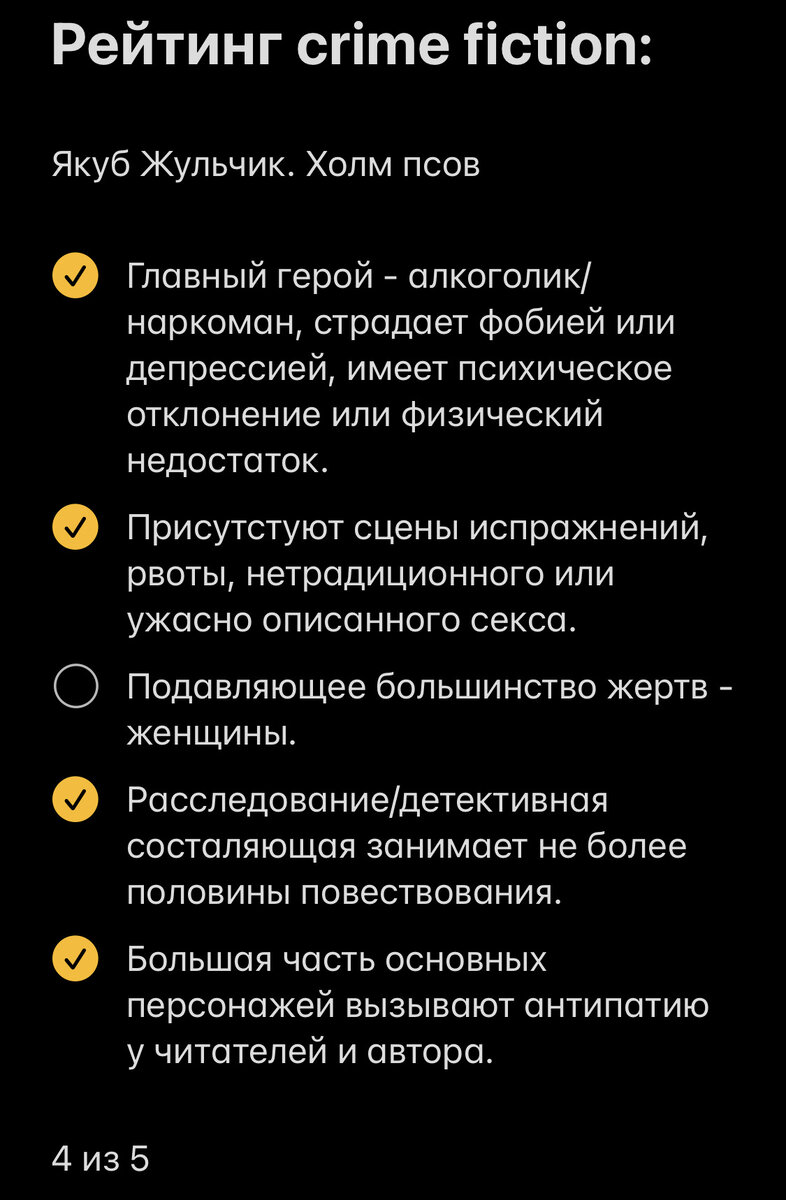 Рейтинг crime fiction:

Якуб Жульчик. Холм псов

Главный герой - алкоголик/наркоман, страдает фобией или депрессией, имеет психическое отклонение или физический недостаток.

Присутстуют сцены испражнений, рвоты, нетрадиционного или ужасно описанного секса.

Подавляющее большинство жертв - женщины.

Расследование/детективная состаляющая занимает не более половины повествования.

Большая часть основных персонажей вызывают антипатию у читателей и автора.

4 из 5